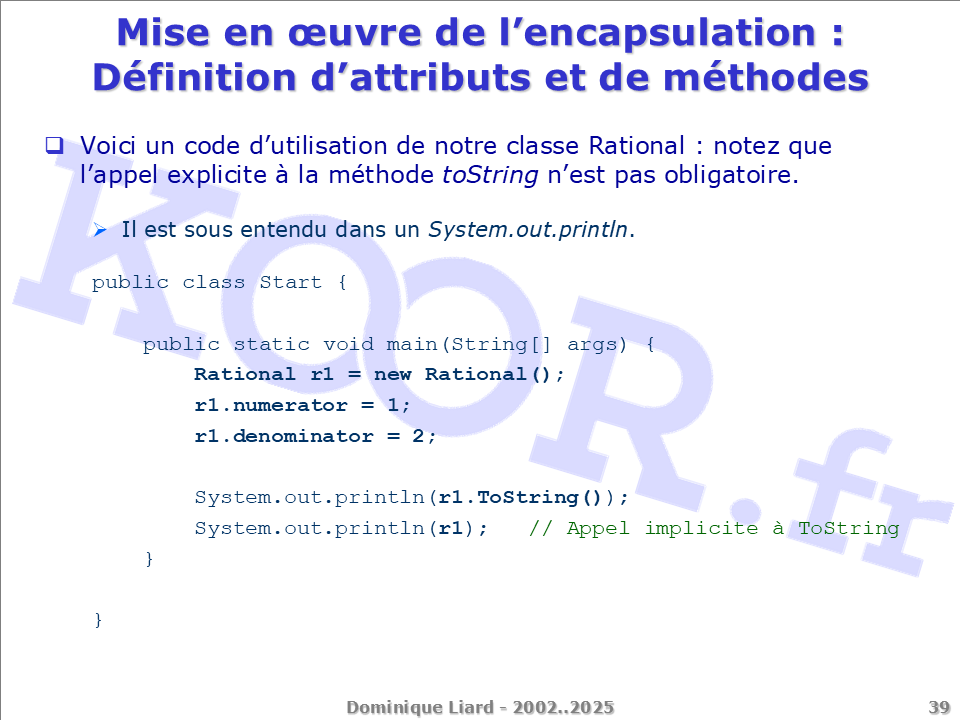 Mise en œuvre de l'encapsulation :
Définition d'attributs et de méthodes

☐ Voici un code d'utilisation de notre classe Rational : notez que l'appel explicite à la méthode toString n'est pas obligatoire.

➢ Il est sous entendu dans un System.out.println.

public class Start {

    public static void main(String[] args) {
        Rational r1 = new Rational();
        r1.numerator = 1;
        r1.denominator = 2;

        System.out.println(r1.ToString());
        System.out.println(r1);   // Appel implicite à ToString
    }

}

Dominique Liard - 2002..2025

39

KOOR.fr